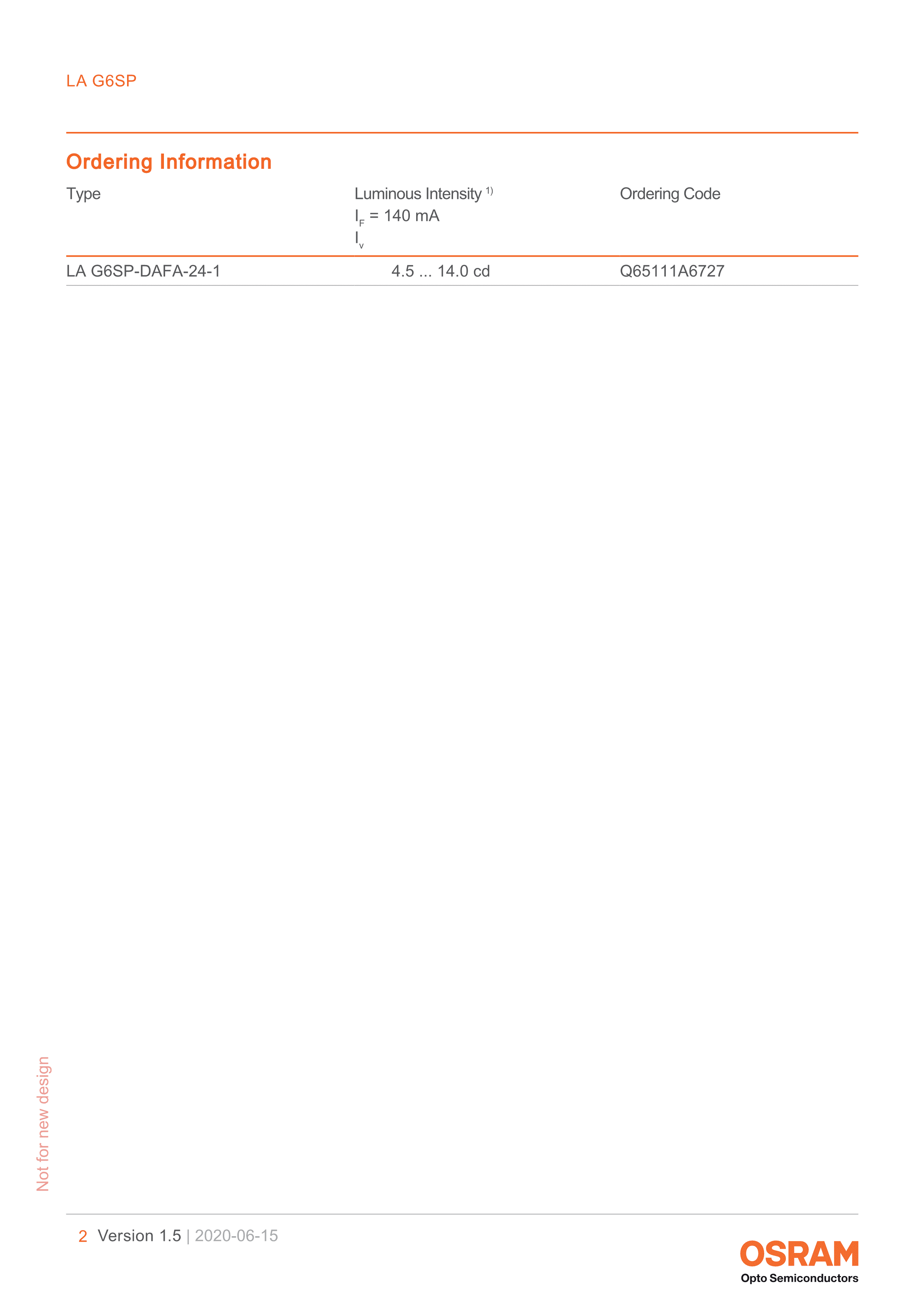 LA G6SP

Ordering Information

| Type | Luminous Intensity $^{1)}$ $I_F$ = 140 mA $I_v$ | Ordering Code |
|---|---|---|
| LA G6SP-DAFA-24-1 | 4.5 ... 14.0 cd | Q65111A6727 |

Not for new design

2 Version 1.5 | 2020-06-15

OSRAM
Opto Semiconductors